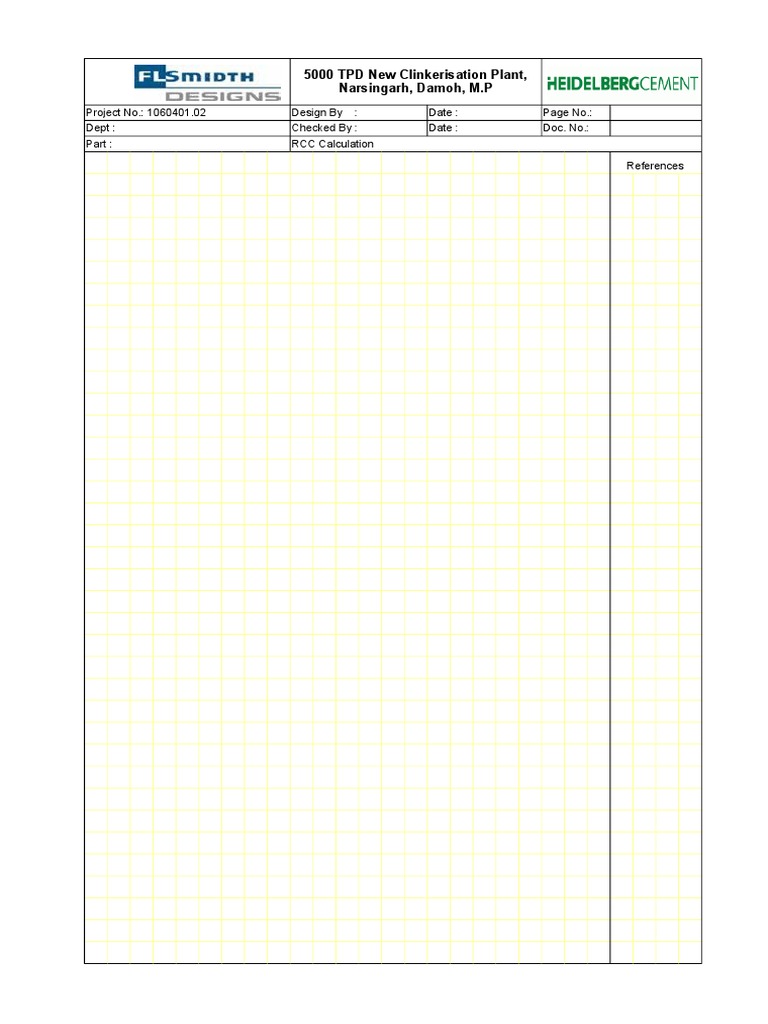 FLSMIDTH DESIGNS

5000 TPD New Clinkerisation Plant, Narsingarh, Damoh, M.P

HEIDELBERGCEMENT

| Project No.: 1060401.02 | Design By : | Date : | Page No.: | |
|---|---|---|---|---|
| Dept : | Checked By : | Date : | Doc. No.: | |
| Part : | RCC Calculation | | | |

References